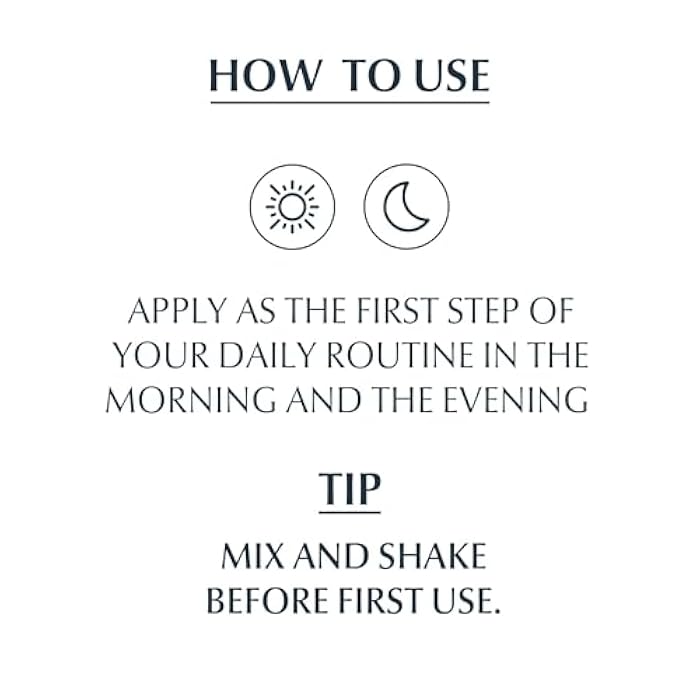 HOW TO USE

APPLY AS THE FIRST STEP OF YOUR DAILY ROUTINE IN THE MORNING AND THE EVENING

TIP

MIX AND SHAKE BEFORE FIRST USE.